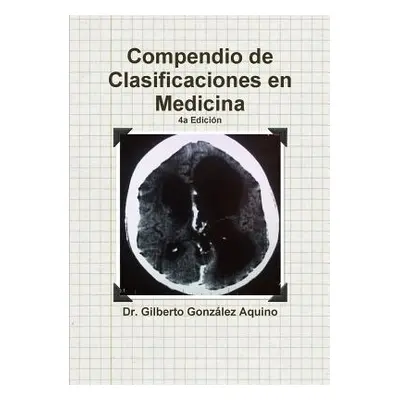 Compendio de Clasificaciones en Medicina

4a Edición

Dr. Gilberto González Aquino